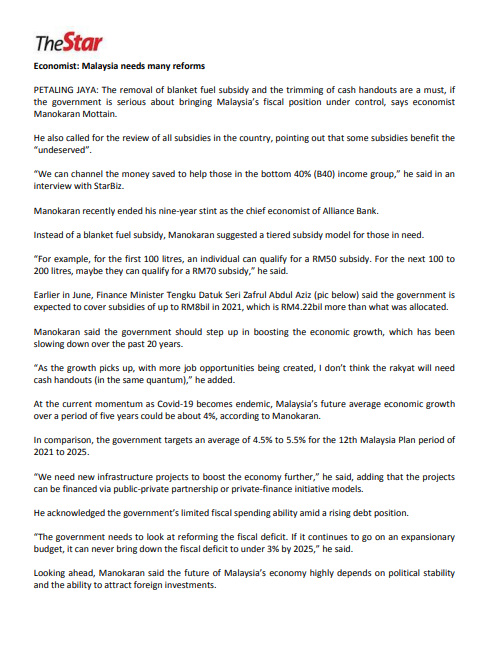 TheStar

Economist: Malaysia needs many reforms

PETALING JAYA: The removal of blanket fuel subsidy and the trimming of cash handouts are a must, if the government is serious about bringing Malaysia's fiscal position under control, says economist Manokaran Mottain.

He also called for the review of all subsidies in the country, pointing out that some subsidies benefit the "undeserved".

"We can channel the money saved to help those in the bottom 40% (B40) income group," he said in an interview with StarBiz.

Manokaran recently ended his nine-year stint as the chief economist of Alliance Bank.

Instead of a blanket fuel subsidy, Manokaran suggested a tiered subsidy model for those in need.

"For example, for the first 100 litres, an individual can qualify for a RM50 subsidy. For the next 100 to 200 litres, maybe they can qualify for a RM70 subsidy," he said.

Earlier in June, Finance Minister Tengku Datuk Seri Zafrul Abdul Aziz (pic below) said the government is expected to cover subsidies of up to RM8bil in 2021, which is RM4.22bil more than what was allocated.

Manokaran said the government should step up in boosting the economic growth, which has been slowing down over the past 20 years.

"As the growth picks up, with more job opportunities being created, I don't think the rakyat will need cash handouts (in the same quantum)," he added.

At the current momentum as Covid-19 becomes endemic, Malaysia's future average economic growth over a period of five years could be about 4%, according to Manokaran.

In comparison, the government targets an average of 4.5% to 5.5% for the 12th Malaysia Plan period of 2021 to 2025.

"We need new infrastructure projects to boost the economy further," he said, adding that the projects can be financed via public-private partnership or private-finance initiative models.

He acknowledged the government's limited fiscal spending ability amid a rising debt position.

"The government needs to look at reforming the fiscal deficit. If it continues to go on an expansionary budget, it can never bring down the fiscal deficit to under 3% by 2025," he said.

Looking ahead, Manokaran said the future of Malaysia's economy highly depends on political stability and the ability to attract foreign investments.